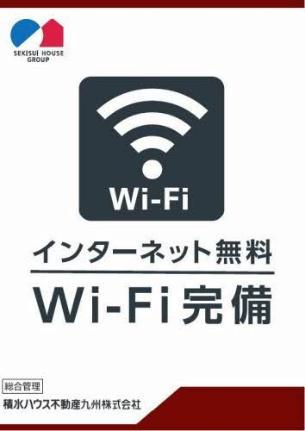 SEKISUI HOUSE GROUP

Wi-Fi

インターネット無料

Wi-Fi完備

総合管理
積水ハウス不動産九州株式会社